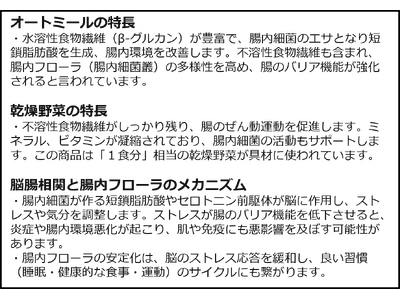 オートミールの特長
・水溶性食物繊維（β-グルカン）が豊富で、腸内細菌のエサとなり短鎖脂肪酸を生成、腸内環境を改善します。不溶性食物繊維も含まれ、腸内フローラ（腸内細菌叢）の多様性を高め、腸のバリア機能が強化されると言われています。

乾燥野菜の特長
・不溶性食物繊維がしっかり残り、腸のぜん動運動を促進します。ミネラル、ビタミンが凝縮されており、腸内細菌の活動もサポートします。この商品は「１食分」相当の乾燥野菜が具材に使われています。

脳腸相関と腸内フローラのメカニズム
・腸内細菌が作る短鎖脂肪酸やセロトニン前駆体が脳に作用し、ストレスや気分を調整します。ストレスが腸のバリア機能を低下させると、炎症や腸内環境悪化が起こり、肌や免疫にも悪影響を及ぼす可能性があります。
・腸内フローラの安定化は、脳のストレス応答を緩和し、良い習慣（睡眠・健康的な食事・運動）のサイクルにも繋がります。